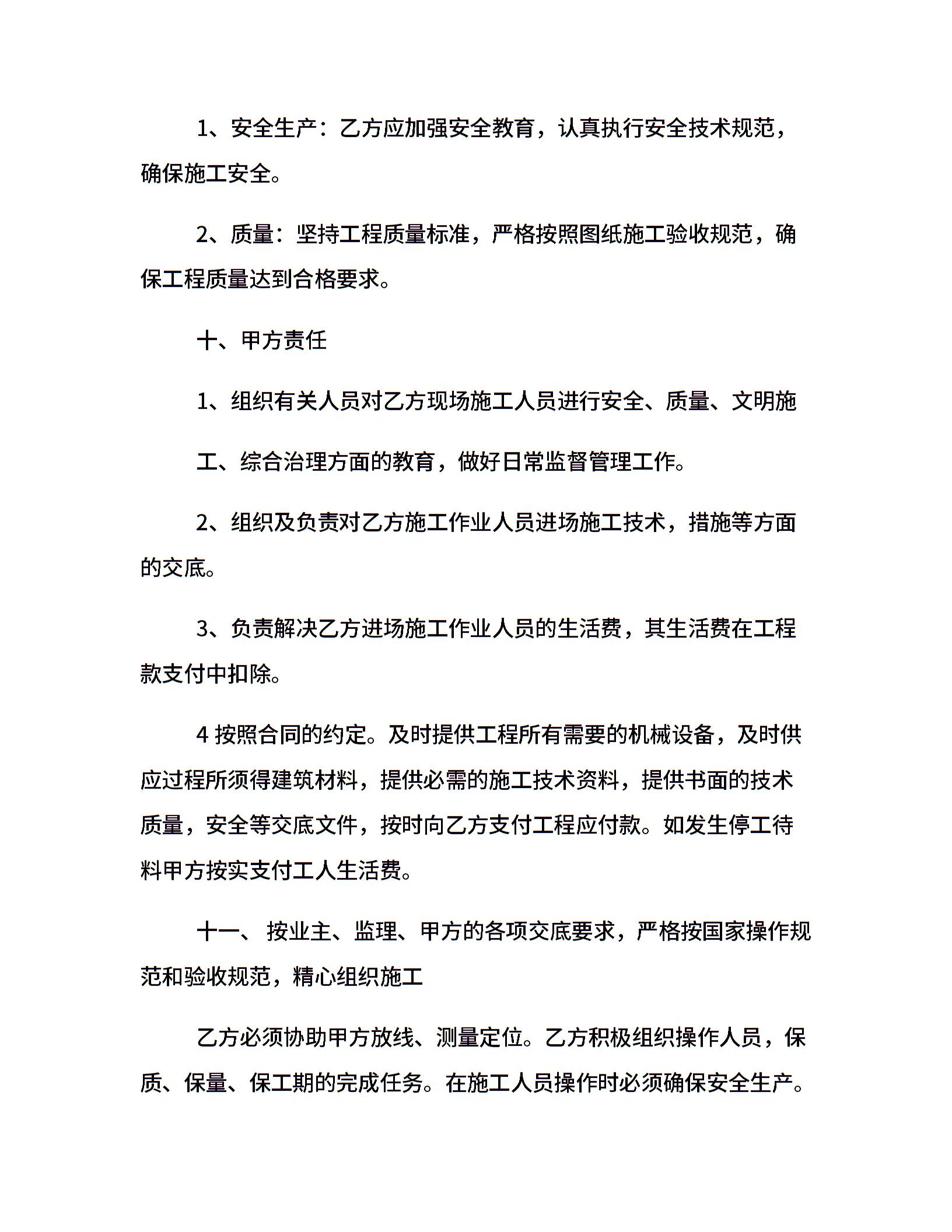 1、安全生产：乙方应加强安全教育，认真执行安全技术规范，确保施工安全。

2、质量：坚持工程质量标准，严格按照图纸施工验收规范，确保工程质量达到合格要求。

十、甲方责任

1、组织有关人员对乙方现场施工人员进行安全、质量、文明施

工、综合治理方面的教育，做好日常监督管理工作。

2、组织及负责对乙方施工作业人员进场施工技术，措施等方面的交底。

3、负责解决乙方进场施工作业人员的生活费，其生活费在工程款支付中扣除。

4 按照合同的约定。及时提供工程所有需要的机械设备，及时供应过程所须得建筑材料，提供必需的施工技术资料，提供书面的技术质量，安全等交底文件，按时向乙方支付工程应付款。如发生停工待料甲方按实支付工人生活费。

十一、 按业主、监理、甲方的各项交底要求，严格按国家操作规范和验收规范，精心组织施工

乙方必须协助甲方放线、测量定位。乙方积极组织操作人员，保质、保量、保工期的完成任务。在施工人员操作时必须确保安全生产。